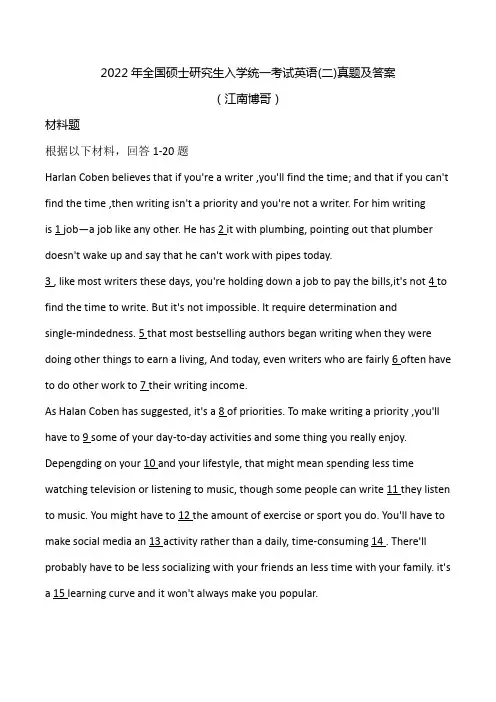 2022 年全国硕士研究生入学统一考试英语(二)真题及答案

（江南博哥）

材料题

根据以下材料，回答 1-20 题

Harlan Coben believes that if you're a writer ,you'll find the time; and that if you can't find the time ,then writing isn't a priority and you're not a writer. For him writing is 1 job—a job like any other. He has 2 it with plumbing, pointing out that plumber doesn't wake up and say that he can't work with pipes today.

3 , like most writers these days, you're holding down a job to pay the bills,it's not 4 to find the time to write. But it's not impossible. It require determination and single-mindedness. 5 that most bestselling authors began writing when they were doing other things to earn a living, And today, even writers who are fairly 6 often have to do other work to 7 their writing income.

As Halan Coben has suggested, it's a 8 of priorities. To make writing a priority ,you'll have to 9 some of your day-to-day activities and some thing you really enjoy. Depengding on your 10 and your lifestyle, that might mean spending less time watching television or listening to music, though some people can write 11 they listen to music. You might have to 12 the amount of exercise or sport you do. You'll have to make social media an 13 activity rather than a daily, time-consuming 14 . There'll probably have to be less socializing with your friends an less time with your family. it's a 15 learning curve and it won't always make you popular.